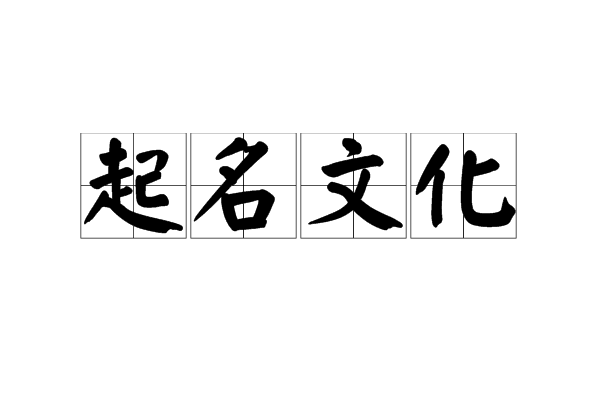 起名文化